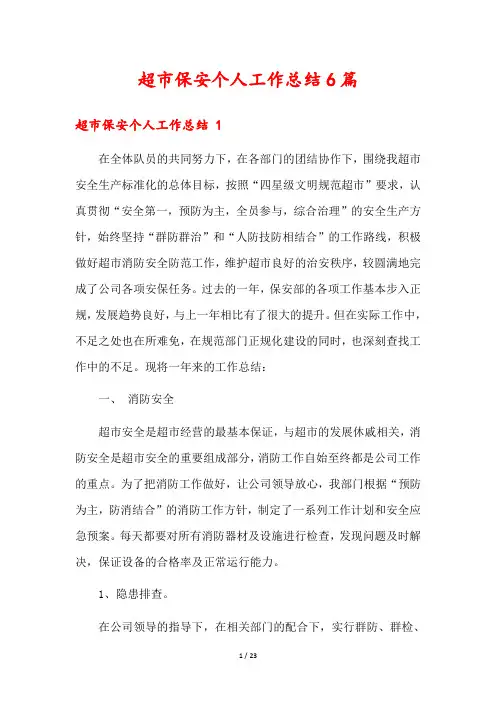 超市保安个人工作总结6篇

超市保安个人工作总结 1

在全体队员的共同努力下，在各部门的团结协作下，围绕我超市安全生产标准化的总体目标，按照“四星级文明规范超市”要求，认真贯彻“安全第一，预防为主，全员参与，综合治理”的安全生产方针，始终坚持“群防群治”和“人防技防相结合”的工作路线，积极做好超市消防安全防范工作，维护超市良好的治安秩序，较圆满地完成了公司各项安保任务。过去的一年，保安部的各项工作基本步入正规，发展趋势良好，与上一年相比有了很大的提升。但在实际工作中，不足之处也在所难免，在规范部门正规化建设的同时，也深刻查找工作中的不足。现将一年来的工作总结：

一、 消防安全

超市安全是超市经营的最基本保证，与超市的发展休戚相关，消防安全是超市安全的重要组成部分，消防工作自始至终都是公司工作的重点。为了把消防工作做好，让公司领导放心，我部门根据“预防为主，防消结合”的消防工作方针，制定了一系列工作计划和安全应急预案。每天都要对所有消防器材及设施进行检查，发现问题及时解决，保证设备的合格率及正常运行能力。

1、隐患排查。

在公司领导的指导下，在相关部门的配合下，实行群防、群检、

1 / 23